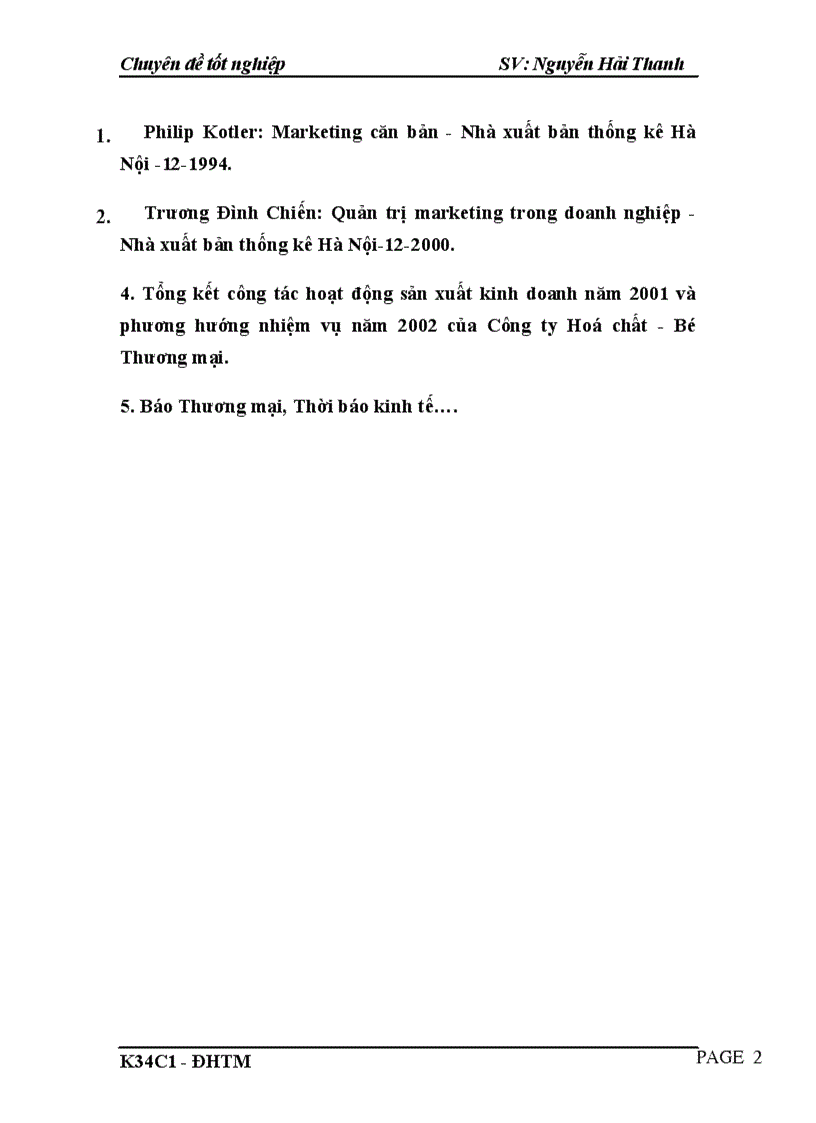 Chuyên đề tốt nghiệp SV: Nguyễn Hải Thanh

1. Philip Kotler: Marketing căn bản - Nhà xuất bản thống kê Hà Nội -12-1994.

2. Trương Đình Chiến: Quản trị marketing trong doanh nghiệp - Nhà xuất bản thống kê Hà Nội-12-2000.

4. Tổng kết công tác hoạt động sản xuất kinh doanh năm 2001 và phương hướng nhiệm vụ năm 2002 của Công ty Hoá chất - Bé Thương mại.

5. Báo Thương mại, Thời báo kinh tế….

K34C1 - ĐHTM PAGE 2